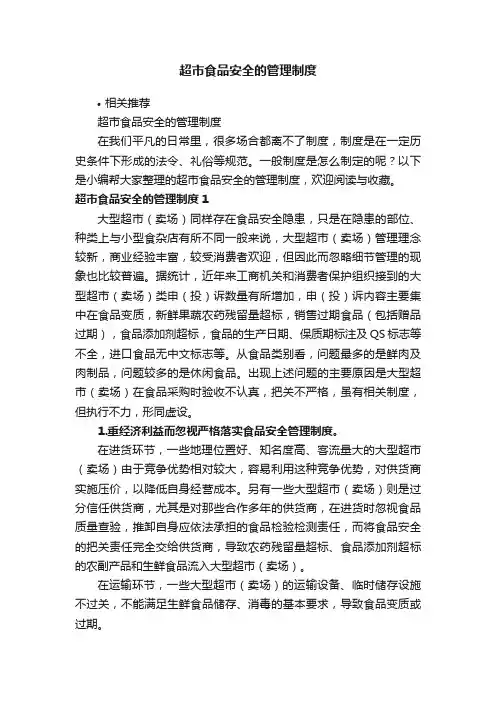 超市食品安全的管理制度

• 相关推荐

超市食品安全的管理制度

在我们平凡的日常里，很多场合都离不了制度，制度是在一定历史条件下形成的法令、礼俗等规范。一般制度是怎么制定的呢？以下是小编帮大家整理的超市食品安全的管理制度，欢迎阅读与收藏。

超市食品安全的管理制度 1

大型超市（卖场）同样存在食品安全隐患，只是在隐患的部位、种类上与小型食杂店有所不同一般来说，大型超市（卖场）管理理念较新，商业经验丰富，较受消费者欢迎，但因此而忽略细节管理的现象也比较普遍。据统计，近年来工商机关和消费者保护组织接到的大型超市（卖场）类申（投）诉数量有所增加，申（投）诉内容主要集中在食品变质，新鲜果蔬农药残留量超标，销售过期食品（包括赠品过期），食品添加剂超标，食品的生产日期、保质期标注及 QS 标志等不全，进口食品无中文标志等。从食品类别看，问题最多的是鲜肉及肉制品，问题较多的是休闲食品。出现上述问题的主要原因是大型超市（卖场）在食品采购时验收不认真，把关不严格，虽有相关制度，但执行不力，形同虚设。

1.重经济利益而忽视严格落实食品安全管理制度。

在进货环节，一些地理位置好、知名度高、客流量大的大型超市（卖场）由于竞争优势相对较大，容易利用这种竞争优势，对供货商实施压价，以降低自身经营成本。另有一些大型超市（卖场）则是过分信任供货商，尤其是对那些合作多年的供货商，在进货时忽视食品质量查验，推卸自身应依法承担的食品检验检测责任，而将食品安全的把关责任完全交给供货商，导致农药残留量超标、食品添加剂超标的农副产品和生鲜食品流入大型超市（卖场）。

在运输环节，一些大型超市（卖场）的运输设备、临时储存设施不过关，不能满足生鲜食品储存、消毒的基本要求，导致食品变质或过期。